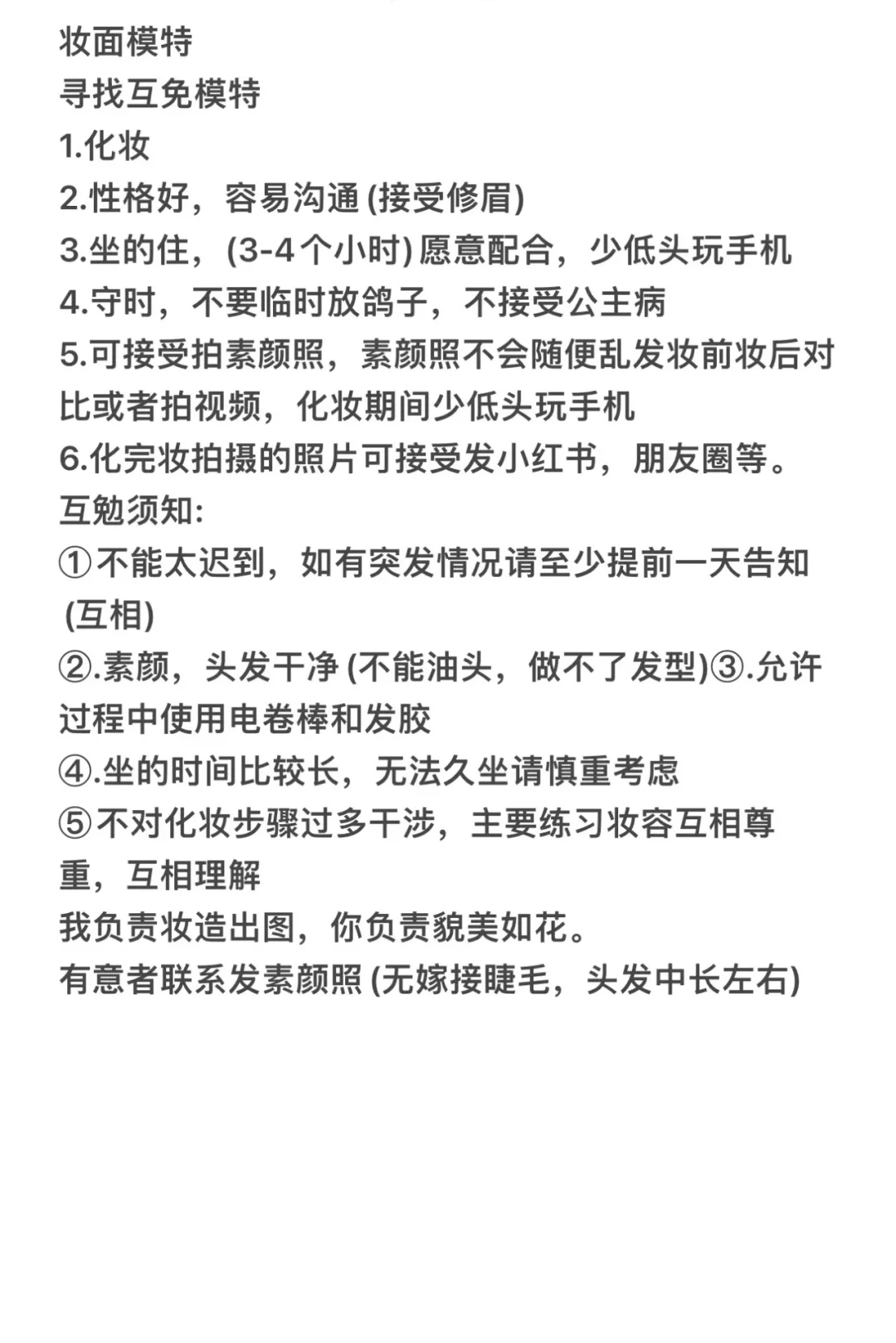 妆面模特
寻找互免模特
1.化妆
2.性格好，容易沟通 (接受修眉)
3.坐的住，(3-4个小时) 愿意配合，少低头玩手机
4.守时，不要临时放鸽子，不接受公主病
5.可接受拍素颜照，素颜照不会随便乱发妆前妆后对比或者拍视频，化妆期间少低头玩手机
6.化完妆拍摄的照片可接受发小红书，朋友圈等。
互勉须知:
①不能太迟到，如有突发情况请至少提前一天告知 (互相)
②.素颜，头发干净 (不能油头，做不了发型)③.允许过程中使用电卷棒和发胶
④.坐的时间比较长，无法久坐请慎重考虑
⑤不对化妆步骤过多干涉，主要练习妆容互相尊重，互相理解
我负责妆造出图，你负责貌美如花。
有意者联系发素颜照 (无嫁接睫毛，头发中长左右)